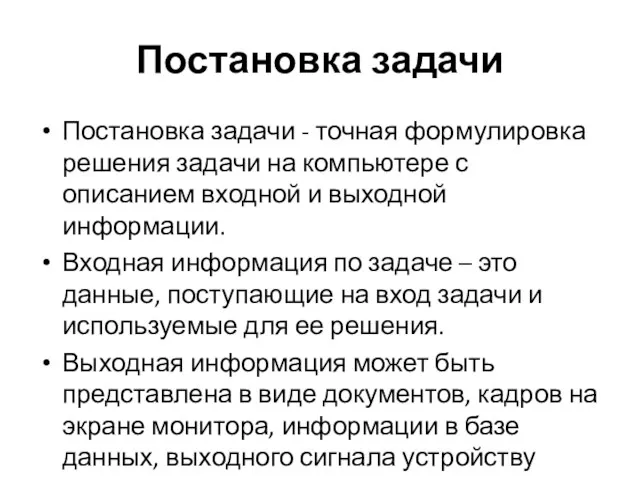 Постановка задачи

• Постановка задачи - точная формулировка решения задачи на компьютере с описанием входной и выходной информации.
• Входная информация по задаче – это данные, поступающие на вход задачи и используемые для ее решения.
• Выходная информация может быть представлена в виде документов, кадров на экране монитора, информации в базе данных, выходного сигнала устройству